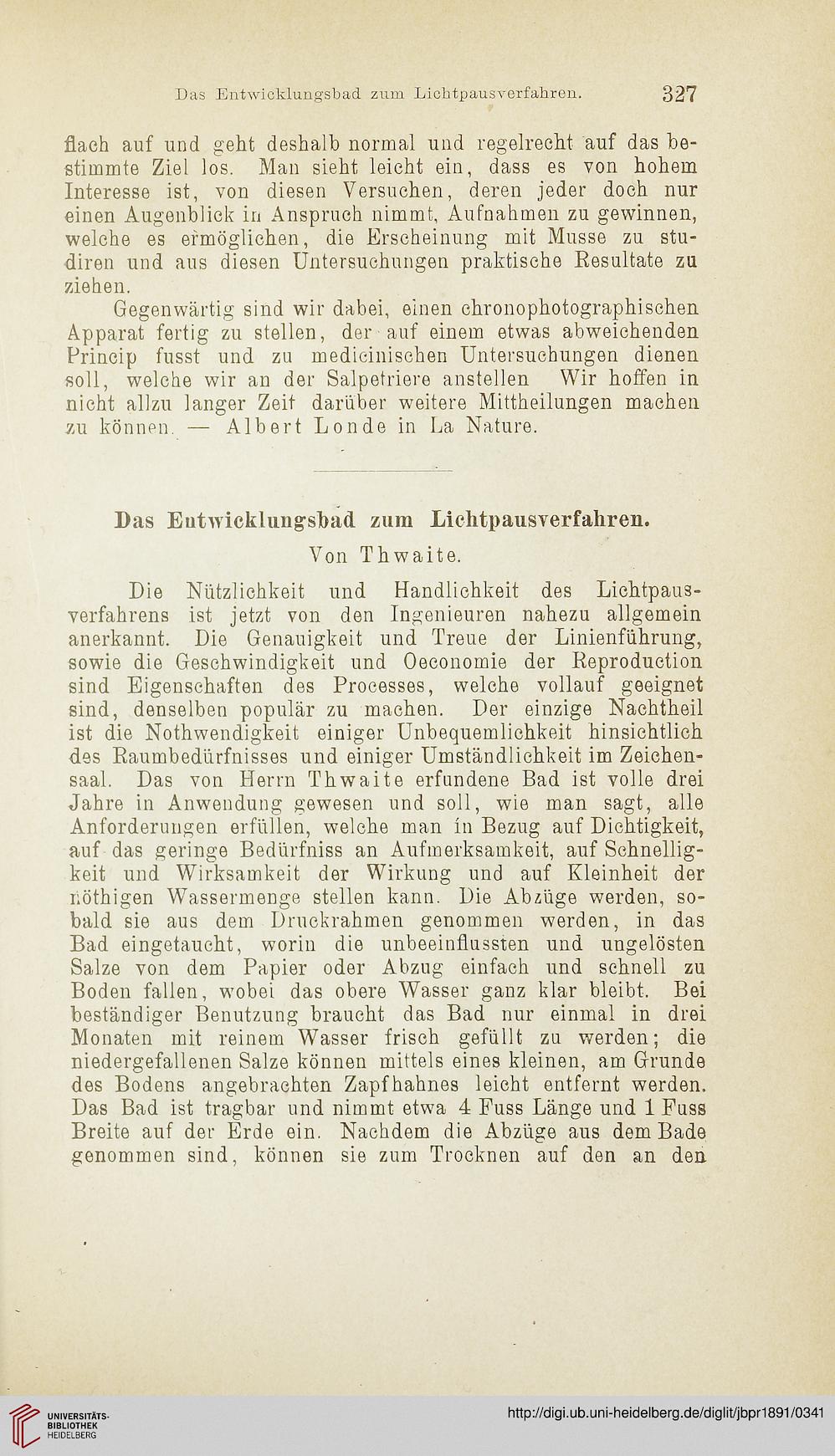 Das Entwicklungsbad zum Lichtpausverfahren. 327

flach auf und geht deshalb normal und regelrecht auf das bestimmte Ziel los. Man sieht leicht ein, dass es von hohem Interesse ist, von diesen Versuchen, deren jeder doch nur einen Augenblick in Anspruch nimmt, Aufnahmen zu gewinnen, welche es ermöglichen, die Erscheinung mit Musse zu studiren und aus diesen Untersuchungen praktische Resultate zu ziehen.

Gegenwärtig sind wir dabei, einen chronophotographischen Apparat fertig zu stellen, der auf einem etwas abweichenden Princip fusst und zu medicinischen Untersuchungen dienen soll, welche wir an der Salpetriere anstellen Wir hoffen in nicht allzu langer Zeit darüber weitere Mittheilungen machen zu können. — Albert Londe in La Nature.

Das Entwicklungsbad zum Lichtpausverfahren.

Von Thwaite.

Die Nützlichkeit und Handlichkeit des Lichtpausverfahrens ist jetzt von den Ingenieuren nahezu allgemein anerkannt. Die Genauigkeit und Treue der Linienführung, sowie die Geschwindigkeit und Oeconomie der Reproduction sind Eigenschaften des Processes, welche vollauf geeignet sind, denselben populär zu machen. Der einzige Nachtheil ist die Nothwendigkeit einiger Unbequemlichkeit hinsichtlich des Raumbedürfnisses und einiger Umständlichkeit im Zeichensaal. Das von Herrn Thwaite erfundene Bad ist volle drei Jahre in Anwendung gewesen und soll, wie man sagt, alle Anforderungen erfüllen, welche man in Bezug auf Dichtigkeit, auf das geringe Bedürfniss an Aufmerksamkeit, auf Schnelligkeit und Wirksamkeit der Wirkung und auf Kleinheit der nöthigen Wassermenge stellen kann. Die Abzüge werden, sobald sie aus dem Druckrahmen genommen werden, in das Bad eingetaucht, worin die unbeeinflussten und ungelösten Salze von dem Papier oder Abzug einfach und schnell zu Boden fallen, wobei das obere Wasser ganz klar bleibt. Bei beständiger Benutzung braucht das Bad nur einmal in drei Monaten mit reinem Wasser frisch gefüllt zu werden; die niedergefallenen Salze können mittels eines kleinen, am Grunde des Bodens angebrachten Zapfhahnes leicht entfernt werden. Das Bad ist tragbar und nimmt etwa 4 Fuss Länge und 1 Fuss Breite auf der Erde ein. Nachdem die Abzüge aus dem Bade genommen sind, können sie zum Trocknen auf den an den

UNIVERSITÄTS-BIBLIOTHEK HEIDELBERG

http://digi.ub.uni-heidelberg.de/diglit/jbpr1891/0341